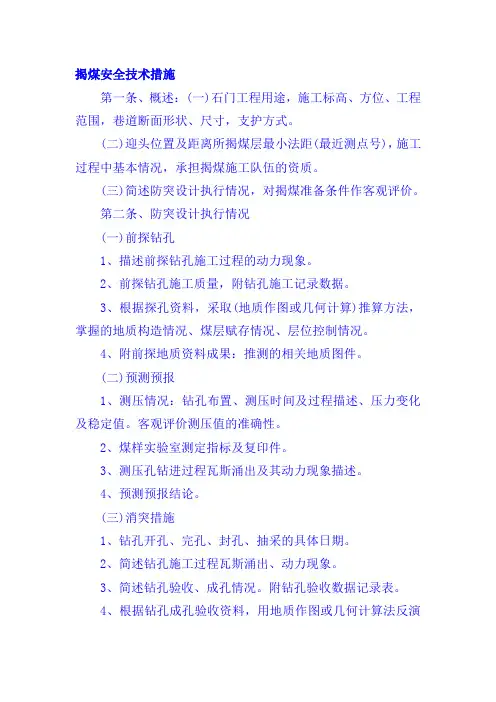 揭煤安全技术措施

第一条、概述：(一)石门工程用途，施工标高、方位、工程范围，巷道断面形状、尺寸，支护方式。

(二)迎头位置及距离所揭煤层最小法距(最近测点号)，施工过程中基本情况，承担揭煤施工队伍的资质。

(三)简述防突设计执行情况，对揭煤准备条件作客观评价。

第二条、防突设计执行情况

(一)前探钻孔

1、描述前探钻孔施工过程的动力现象。

2、前探钻孔施工质量，附钻孔施工记录数据。

3、根据探孔资料，采取(地质作图或几何计算)推算方法，掌握的地质构造情况、煤层赋存情况、层位控制情况。

4、附前探地质资料成果：推测的相关地质图件。

(二)预测预报

1、测压情况：钻孔布置、测压时间及过程描述、压力变化及稳定值。客观评价测压值的准确性。

2、煤样实验室测定指标及复印件。

3、测压孔钻进过程瓦斯涌出及其动力现象描述。

4、预测预报结论。

(三)消突措施

1、钻孔开孔、完孔、封孔、抽采的具体日期。

2、简述钻孔施工过程瓦斯涌出、动力现象。

3、简述钻孔验收、成孔情况。附钻孔验收数据记录表。

4、根据钻孔成孔验收资料，用地质作图或几何计算法反演